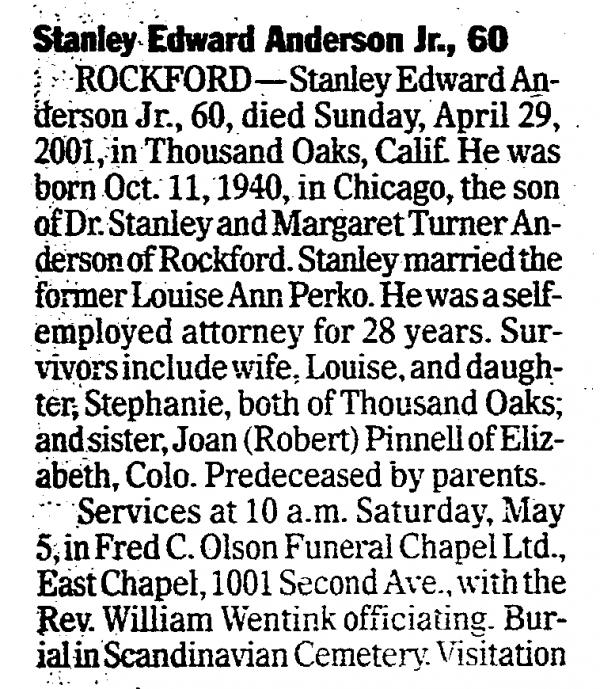 Stanley Edward Anderson Jr., 60

ROCKFORD — Stanley Edward Anderson Jr., 60, died Sunday, April 29, 2001, in Thousand Oaks, Calif. He was born Oct. 11, 1940, in Chicago, the son of Dr. Stanley and Margaret Turner Anderson of Rockford. Stanley married the former Louise Ann Perko. He was a self-employed attorney for 28 years. Survivors include wife, Louise, and daughter, Stephanie, both of Thousand Oaks; and sister, Joan (Robert) Pinnell of Elizabeth, Colo. Predeceased by parents.

Services at 10 a.m. Saturday, May 5, in Fred C. Olson Funeral Chapel Ltd., East Chapel, 1001 Second Ave., with the Rev. William Wentink officiating. Burial in Scandinavian Cemetery. Visitation